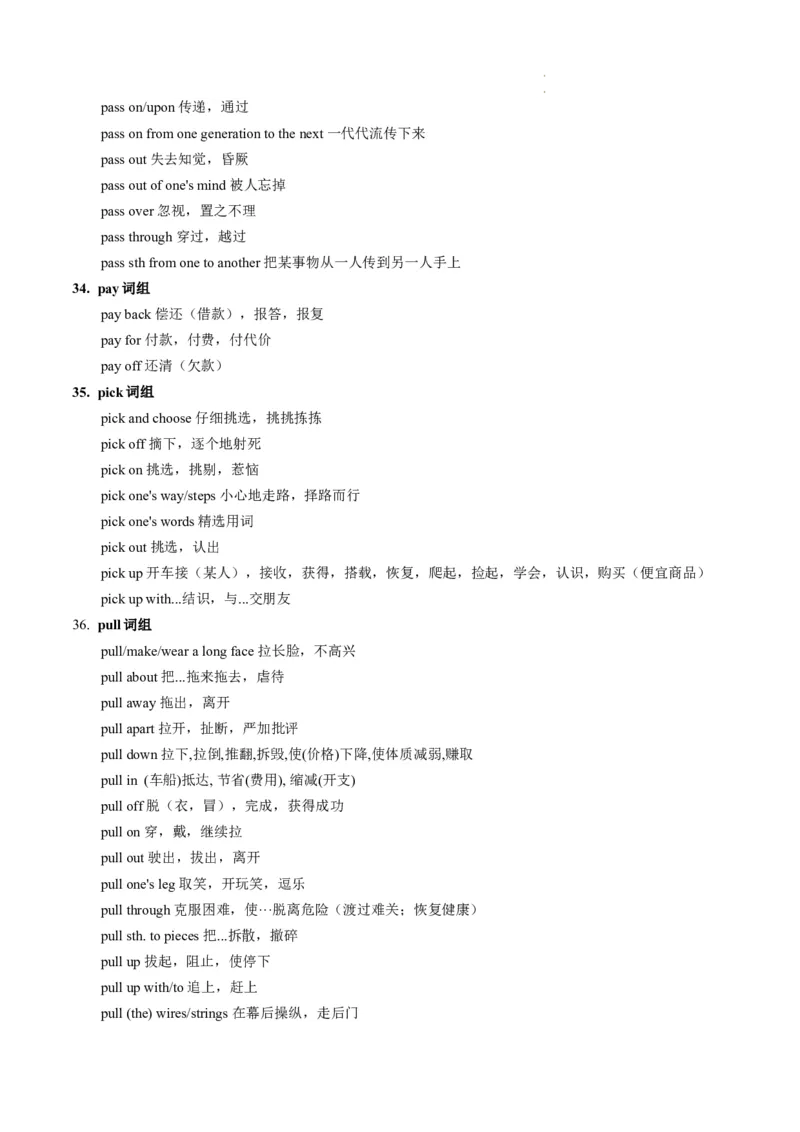 pass on/upon 传递，通过
pass on from one generation to the next 一代代流传下来
pass out 失去知觉，昏厥
pass out of one's mind 被人忘掉
pass over 忽视，置之不理
pass through 穿过，越过
pass sth from one to another 把某事物从一人传到另一人手上

34. pay 词组
pay back 偿还（借款），报答，报复
pay for 付款，付费，付代价
pay off 还清（欠款）

35. pick 词组
pick and choose 仔细挑选，挑挑拣拣
pick off 摘下，逐个地射死
pick on 挑选，挑剔，惹恼
pick one's way/steps 小心地走路，择路而行
pick one's words 精选用词
pick out 挑选，认出
pick up 开车接（某人），接收，获得，搭载，恢复，爬起，捡起，学会，认识，购买（便宜商品）
pick up with...结识，与...交朋友

36. pull 词组
pull/make/wear a long face 拉长脸，不高兴
pull about 把...拖来拖去，虐待
pull away 拖出，离开
pull apart 拉开，扯断，严加批评
pull down 拉下,拉倒,推翻,拆毁,使(价格)下降,使体质减弱,赚取
pull in (车船)抵达, 节省(费用), 缩减(开支)
pull off 脱（衣，冒），完成，获得成功
pull on 穿，戴，继续拉
pull out 驶出，拔出，离开
pull one's leg 取笑，开玩笑，逗乐
pull through 克服困难，使…脱离危险（渡过难关；恢复健康）
pull sth. to pieces 把...拆散，撤碎
pull up 拔起，阻止，使停下
pull up with/to 追上，赶上
pull (the) wires/strings 在幕后操纵，走后门